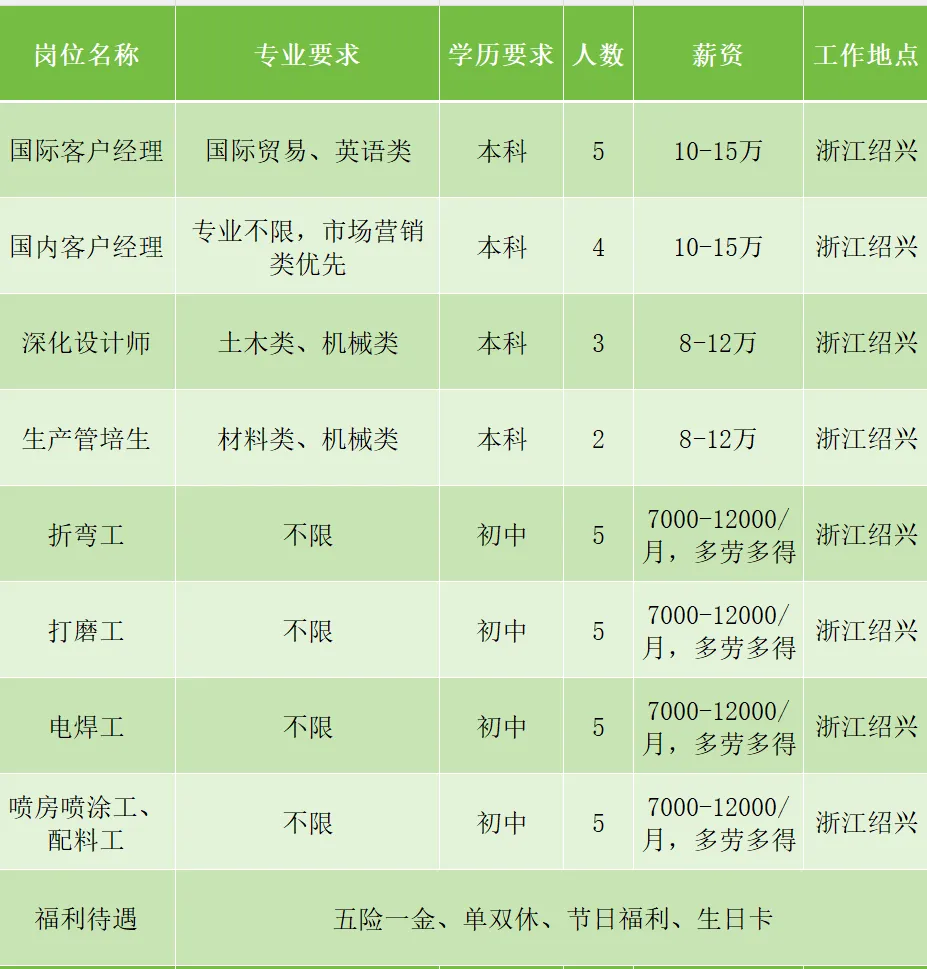 | 岗位名称 | 专业要求 | 学历要求 | 人数 | 薪资 | 工作地点 |
|---|---|---|---|---|---|
| 国际客户经理 | 国际贸易、英语类 | 本科 | 5 | 10-15万 | 浙江绍兴 |
| 国内客户经理 | 专业不限，市场营销类优先 | 本科 | 4 | 10-15万 | 浙江绍兴 |
| 深化设计师 | 土木类、机械类 | 本科 | 3 | 8-12万 | 浙江绍兴 |
| 生产管培生 | 材料类、机械类 | 本科 | 2 | 8-12万 | 浙江绍兴 |
| 折弯工 | 不限 | 初中 | 5 | 7000-12000/月，多劳多得 | 浙江绍兴 |
| 打磨工 | 不限 | 初中 | 5 | 7000-12000/月，多劳多得 | 浙江绍兴 |
| 电焊工 | 不限 | 初中 | 5 | 7000-12000/月，多劳多得 | 浙江绍兴 |
| 喷房喷涂工、配料工 | 不限 | 初中 | 5 | 7000-12000/月，多劳多得 | 浙江绍兴 |
| 福利待遇 | 五险一金、单双休、节日福利、生日卡 | | | | |